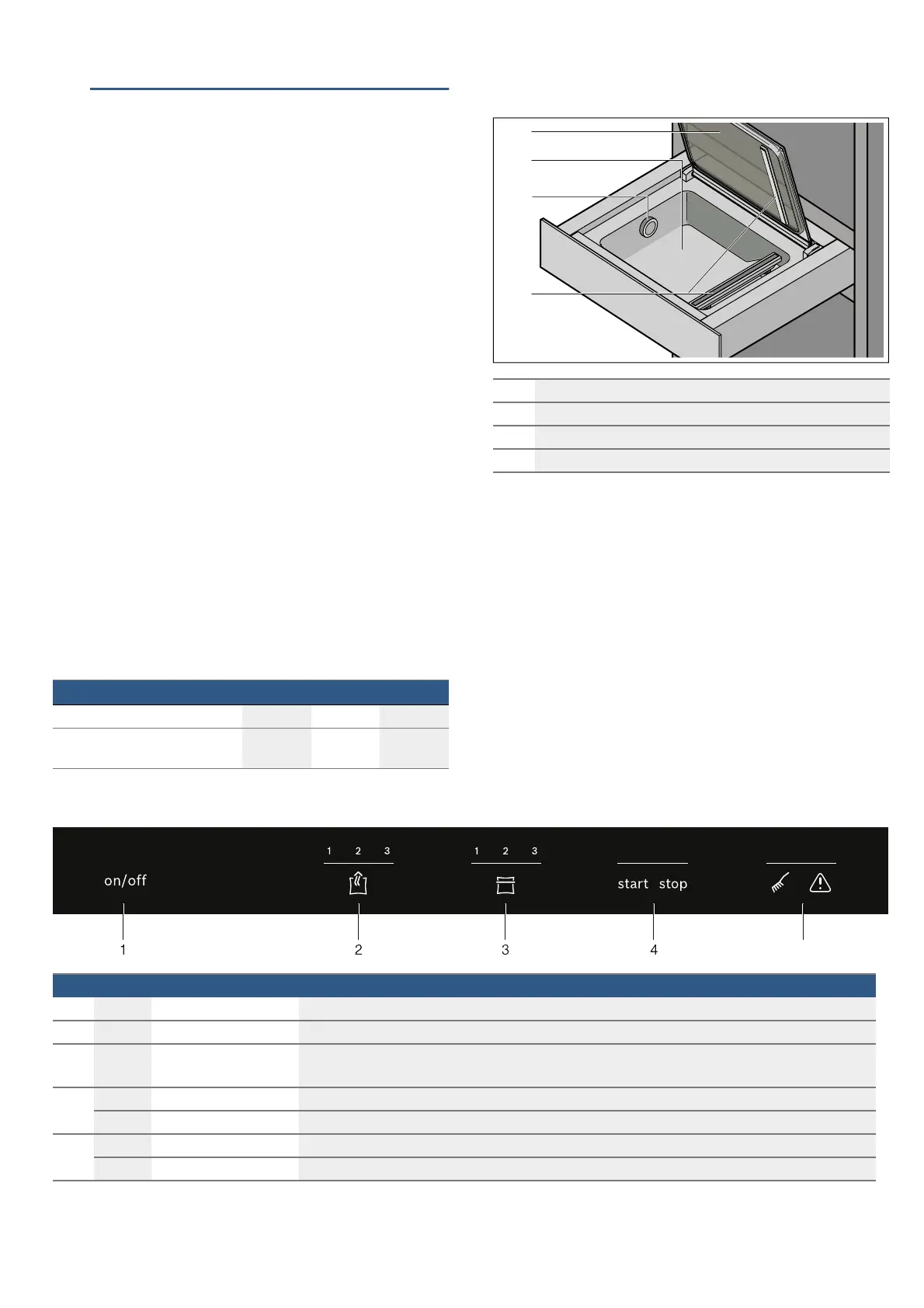 1 2 3

1 2 3

on/off

start stop

1

2

3

4